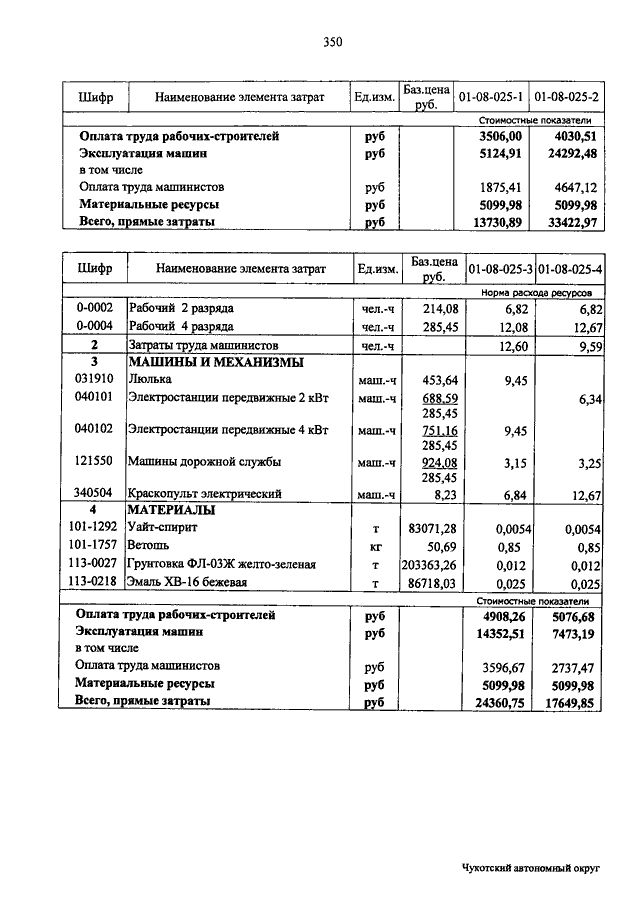 350

| Шифр | Наименование элемента затрат | Ед.изм. | Баз.цена руб. | 01-08-025-1 | 01-08-025-2 |
|---|---|---|---|---|---|
| | | | | Стоимостные показатели | |
| | Оплата труда рабочих-строителей | руб | | 3506,00 | 4030,51 |
| | Эксплуатация машин | руб | | 5124,91 | 24292,48 |
| | в том числе | | | | |
| | Оплата труда машинистов | руб | | 1875,41 | 4647,12 |
| | Материальные ресурсы | руб | | 5099,98 | 5099,98 |
| | Всего, прямые затраты | руб | | 13730,89 | 33422,97 |

| Шифр | Наименование элемента затрат | Ед.изм. | Баз.цена руб. | 01-08-025-3 | 01-08-025-4 |
|---|---|---|---|---|---|
| | | | | Норма расхода ресурсов | |
| 0-0002 | Рабочий 2 разряда | чел.-ч | 214,08 | 6,82 | 6,82 |
| 0-0004 | Рабочий 4 разряда | чел.-ч | 285,45 | 12,08 | 12,67 |
| 2 | Затраты труда машинистов | чел.-ч | | 12,60 | 9,59 |
| 3 | МАШИНЫ И МЕХАНИЗМЫ | | | | |
| 031910 | Люлька | маш.-ч | 453,64 | 9,45 | |
| 040101 | Электростанции передвижные 2 кВт | маш.-ч | 688,59 285,45 | | 6,34 |
| 040102 | Электростанции передвижные 4 кВт | маш.-ч | 751,16 285,45 | 9,45 | |
| 121550 | Машины дорожной службы | маш.-ч | 924,08 285,45 | 3,15 | 3,25 |
| 340504 | Краскопульт электрический | маш.-ч | 8,23 | 6,84 | 12,67 |
| 4 | МАТЕРИАЛЫ | | | | |
| 101-1292 | Уайт-спирит | т | 83071,28 | 0,0054 | 0,0054 |
| 101-1757 | Ветошь | кг | 50,69 | 0,85 | 0,85 |
| 113-0027 | Грунтовка ФЛ-03Ж желто-зеленая | т | 203363,26 | 0,012 | 0,012 |
| 113-0218 | Эмаль ХВ-16 бежевая | т | 86718,03 | 0,025 | 0,025 |
| | | | | Стоимостные показатели | |
| | Оплата труда рабочих-строителей | руб | | 4908,26 | 5076,68 |
| | Эксплуатация машин | руб | | 14352,51 | 7473,19 |
| | в том числе | | | | |
| | Оплата труда машинистов | руб | | 3596,67 | 2737,47 |
| | Материальные ресурсы | руб | | 5099,98 | 5099,98 |
| | Всего, прямые затраты | руб | | 24360,75 | 17649,85 |

Чукотский автономный округ